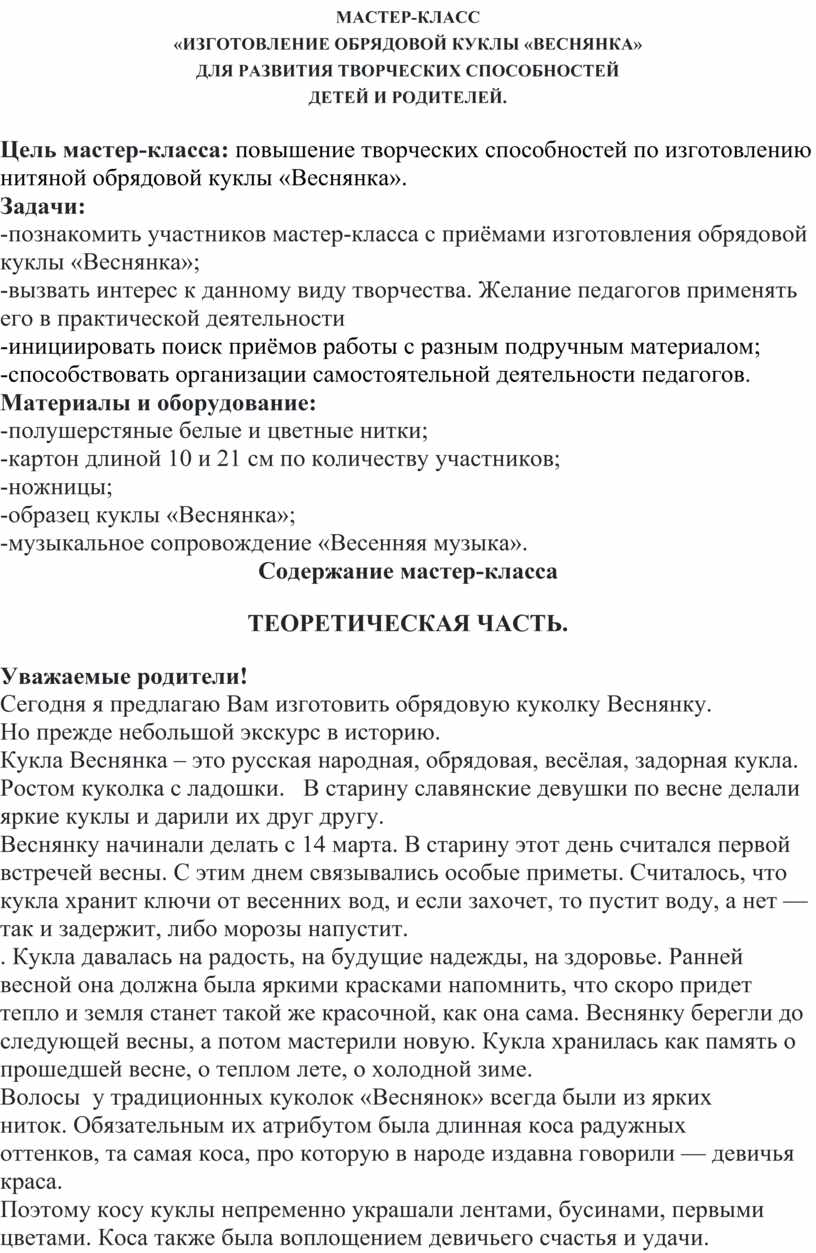 МАСТЕР-КЛАСС
«ИЗГОТОВЛЕНИЕ ОБРЯДОВОЙ КУКЛЫ «ВЕСНЯНКА»
ДЛЯ РАЗВИТИЯ ТВОРЧЕСКИХ СПОСОБНОСТЕЙ
ДЕТЕЙ И РОДИТЕЛЕЙ.

Цель мастер-класса: повышение творческих способностей по изготовлению нитяной обрядовой куклы «Веснянка».
Задачи:
-познакомить участников мастер-класса с приёмами изготовления обрядовой куклы «Веснянка»;
-вызвать интерес к данному виду творчества. Желание педагогов применять его в практической деятельности
-инициировать поиск приёмов работы с разным подручным материалом;
-способствовать организации самостоятельной деятельности педагогов.
Материалы и оборудование:
-полушерстяные белые и цветные нитки;
-картон длиной 10 и 21 см по количеству участников;
-ножницы;
-образец куклы «Веснянка»;
-музыкальное сопровождение «Весенняя музыка».
Содержание мастер-класса

ТЕОРЕТИЧЕСКАЯ ЧАСТЬ.

Уважаемые родители!
Сегодня я предлагаю Вам изготовить обрядовую куколку Веснянку.
Но прежде небольшой экскурс в историю.
Кукла Веснянка – это русская народная, обрядовая, весёлая, задорная кукла. Ростом куколка с ладошки. В старину славянские девушки по весне делали яркие куклы и дарили их друг другу.
Веснянку начинали делать с 14 марта. В старину этот день считался первой встречей весны. С этим днем связывались особые приметы. Считалось, что кукла хранит ключи от весенних вод, и если захочет, то пустит воду, а нет — так и задержит, либо морозы напустит.
. Кукла давалась на радость, на будущие надежды, на здоровье. Ранней весной она должна была яркими красками напомнить, что скоро придет тепло и земля станет такой же красочной, как она сама. Веснянку берегли до следующей весны, а потом мастерили новую. Кукла хранилась как память о прошедшей весне, о теплом лете, о холодной зиме.
Волосы у традиционных куколок «Веснянок» всегда были из ярких ниток. Обязательным их атрибутом была длинная коса радужных оттенков, та самая коса, про которую в народе издавна говорили — девичья краса.
Поэтому косу куклы непременно украшали лентами, бусинами, первыми цветами. Коса также была воплощением девичьего счастья и удачи.